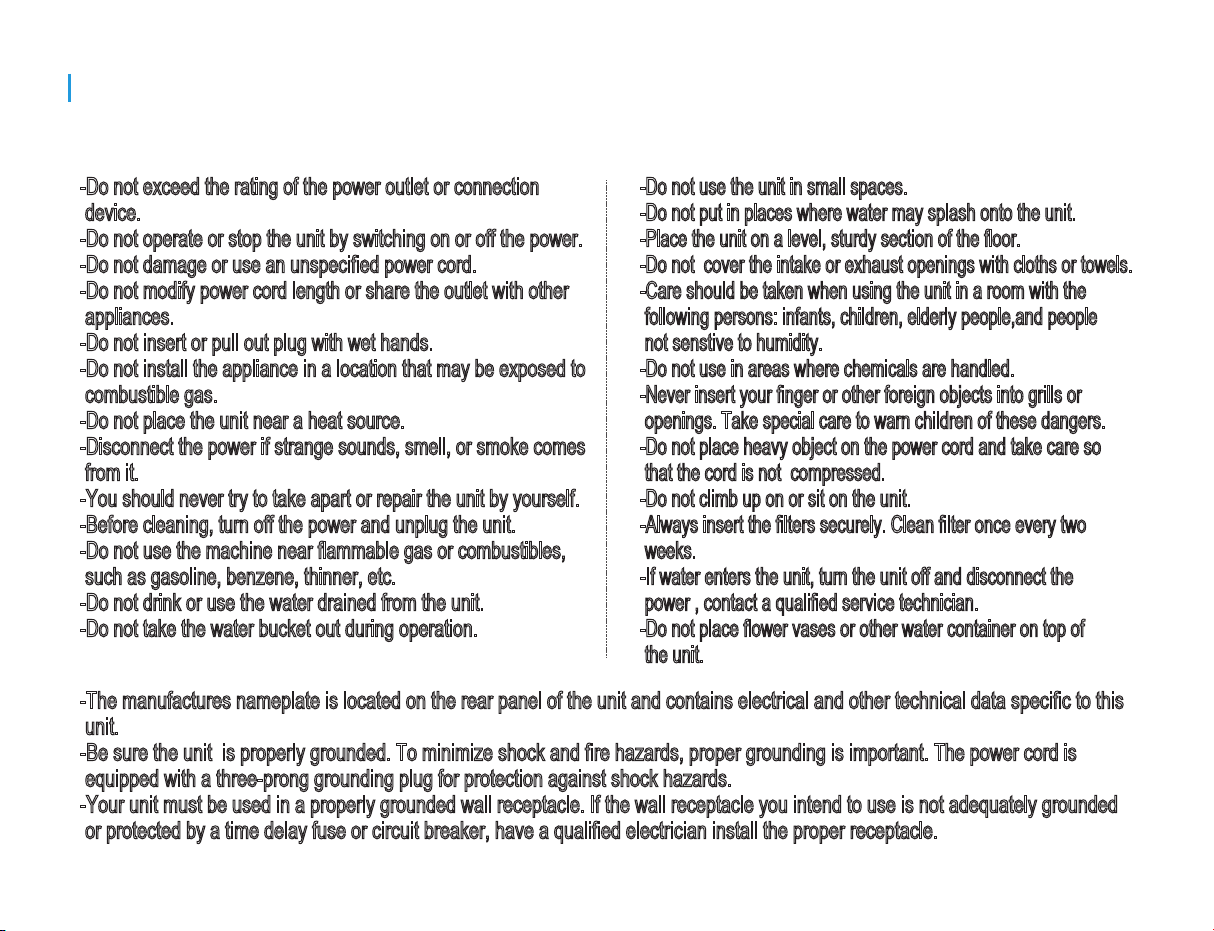 -Do not exceed the rating of the power outlet or connection device.

-Do not operate or stop the unit by switching on or off the power.

-Do not damage or use an unspecified power cord.

-Do not modify power cord length or share the outlet with other appliances.

-Do not insert or pull out plug with wet hands.

-Do not install the appliance in a location that may be exposed to combustible gas.

-Do not place the unit near a heat source.

-Disconnect the power if strange sounds, smell, or smoke comes from it.

-You should never try to take apart or repair the unit by yourself.

-Before cleaning, turn off the power and unplug the unit.

-Do not use the machine near flammable gas or combustibles, such as gasoline, benzene, thinner, etc.

-Do not drink or use the water drained from the unit.

-Do not take the water bucket out during operation.

-Do not use the unit in small spaces.

-Do not put in places where water may splash onto the unit.

-Place the unit on a level, sturdy section of the floor.

-Do not cover the intake or exhaust openings with cloths or towels.

-Care should be taken when using the unit in a room with the following persons: infants, children, elderly people,and people not senstive to humidity.

-Do not use in areas where chemicals are handled.

-Never insert your finger or other foreign objects into grills or openings. Take special care to warn children of these dangers.

-Do not place heavy object on the power cord and take care so that the cord is not compressed.

-Do not climb up on or sit on the unit.

-Always insert the filters securely. Clean filter once every two weeks.

-If water enters the unit, turn the unit off and disconnect the power , contact a qualified service technician.

-Do not place flower vases or other water container on top of the unit.

-The manufactures nameplate is located on the rear panel of the unit and contains electrical and other technical data specific to this unit.

-Be sure the unit is properly grounded. To minimize shock and fire hazards, proper grounding is important. The power cord is equipped with a three-prong grounding plug for protection against shock hazards.

-Your unit must be used in a properly grounded wall receptacle. If the wall receptacle you intend to use is not adequately grounded or protected by a time delay fuse or circuit breaker, have a qualified electrician install the proper receptacle.